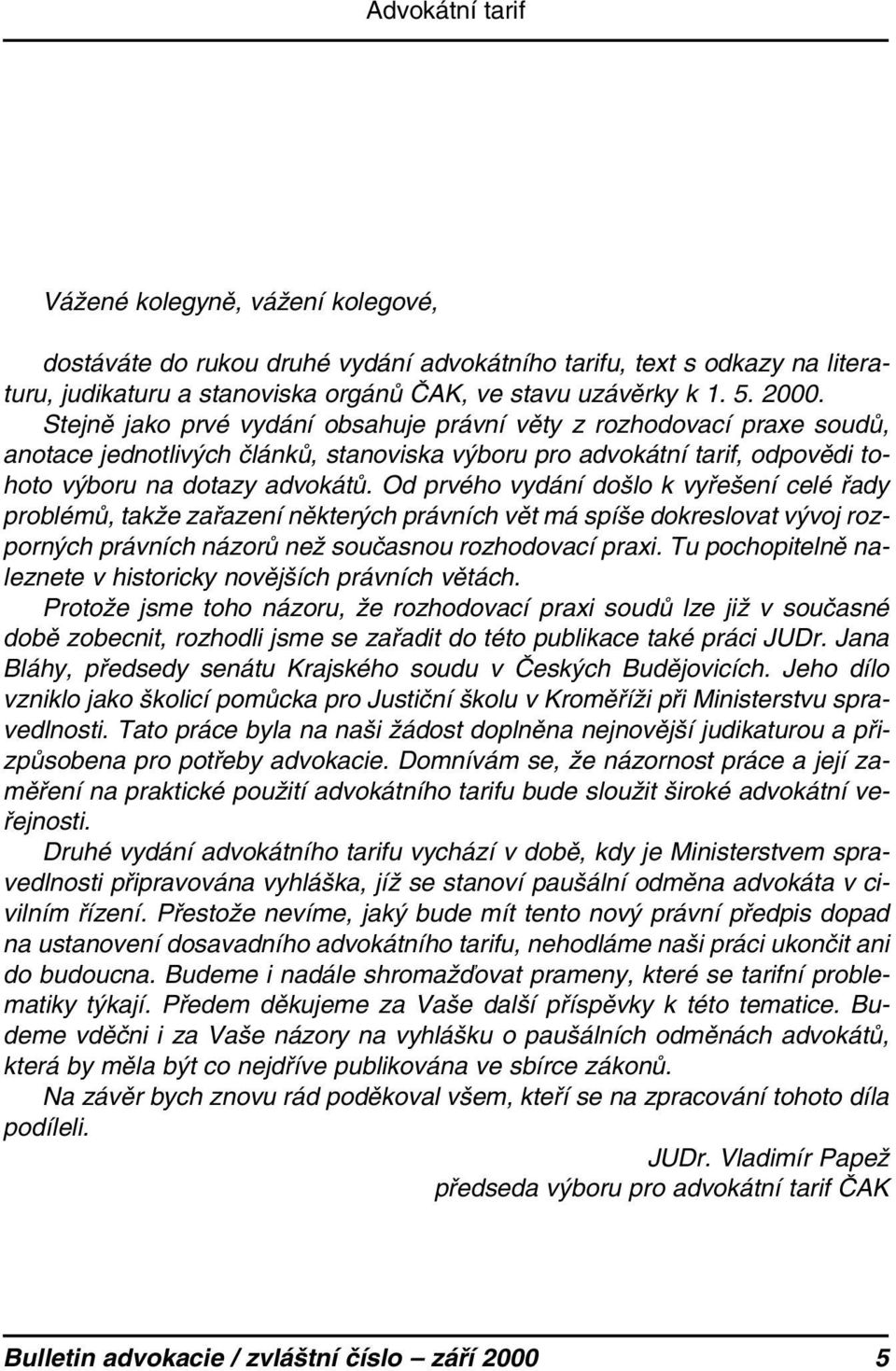 Advokátní tarif

Vážené kolegyně, vážení kolegové,

dostáváte do rukou druhé vydání advokátního tarifu, text s odkazy na literaturu, judikaturu a stanoviska orgánů ČAK, ve stavu uzávěrky k 1. 5. 2000. Stejně jako prvé vydání obsahuje právní věty z rozhodovací praxe soudů, anotace jednotlivých článků, stanoviska výboru pro advokátní tarif, odpovědi tohoto výboru na dotazy advokátů. Od prvého vydání došlo k vyřešení celé řady problémů, takže zařazení některých právních vět má spíše dokreslovat vývoj rozporných právních názorů než současnou rozhodovací praxi. Tu pochopitelně naleznete v historicky novějších právních větách.
Protože jsme toho názoru, že rozhodovací praxi soudů lze již v současné době zobecnit, rozhodli jsme se zařadit do této publikace také práci JUDr. Jana Bláhy, předsedy senátu Krajského soudu v Českých Budějovicích. Jeho dílo vzniklo jako školicí pomůcka pro Justiční školu v Kroměříži při Ministerstvu spravedlnosti. Tato práce byla na naši žádost doplněna nejnovější judikaturou a přizpůsobena pro potřeby advokacie. Domnívám se, že názornost práce a její zaměření na praktické použití advokátního tarifu bude sloužit široké advokátní veřejnosti.
Druhé vydání advokátního tarifu vychází v době, kdy je Ministerstvem spravedlnosti připravována vyhláška, jíž se stanoví paušální odměna advokáta v civilním řízení. Přestože nevíme, jaký bude mít tento nový právní předpis dopad na ustanovení dosavadního advokátního tarifu, nehodláme naši práci ukončit ani do budoucna. Budeme i nadále shromažďovat prameny, které se tarifní problematiky týkají. Předem děkujeme za Vaše další příspěvky k této tematice. Budeme vděčni i za Vaše názory na vyhlášku o paušálních odměnách advokátů, která by měla být co nejdříve publikována ve sbírce zákonů.
Na závěr bych znovu rád poděkoval všem, kteří se na zpracování tohoto díla podíleli.

JUDr. Vladimír Papež
předseda výboru pro advokátní tarif ČAK

Bulletin advokacie / zvláštní číslo — září 2000 5